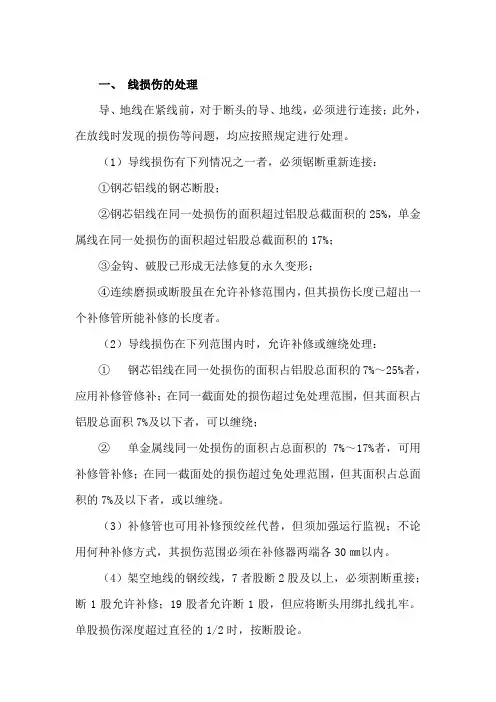 一、 线损伤的处理

导、地线在紧线前，对于断头的导、地线，必须进行连接；此外，在放线时发现的损伤等问题，均应按照规定进行处理。

（1）导线损伤有下列情况之一者，必须锯断重新连接：

①钢芯铝线的钢芯断股；

②钢芯铝线在同一处损伤的面积超过铝股总截面积的 25%，单金属线在同一处损伤的面积超过铝股总截面积的 17%；

③金钩、破股已形成无法修复的永久变形；

④连续磨损或断股虽在允许补修范围内，但其损伤长度已超出一个补修管所能补修的长度者。

（2）导线损伤在下列范围内时，允许补修或缠绕处理：

① 钢芯铝线在同一处损伤的面积占铝股总面积的 7%～25%者，应用补修管修补；在同一截面处的损伤超过免处理范围，但其面积占铝股总面积 7%及以下者，可以缠绕；

② 单金属线同一处损伤的面积占总面积的 7%～17%者，可用补修管补修；在同一截面处的损伤超过免处理范围，但其面积占总面积的 7%及以下者，或以缠绕。

（3）补修管也可用补修预绞丝代替，但须加强运行监视；不论用何种补修方式，其损伤范围必须在补修器两端各 30 ㎜以内。

（4）架空地线的钢绞线，7 者股断 2 股及以上，必须割断重接；断 1 股允许补修；19 股者允许断 1 股，但应将断头用绑扎线扎牢。单股损伤深度超过直径的 1/2 时，按断股论。